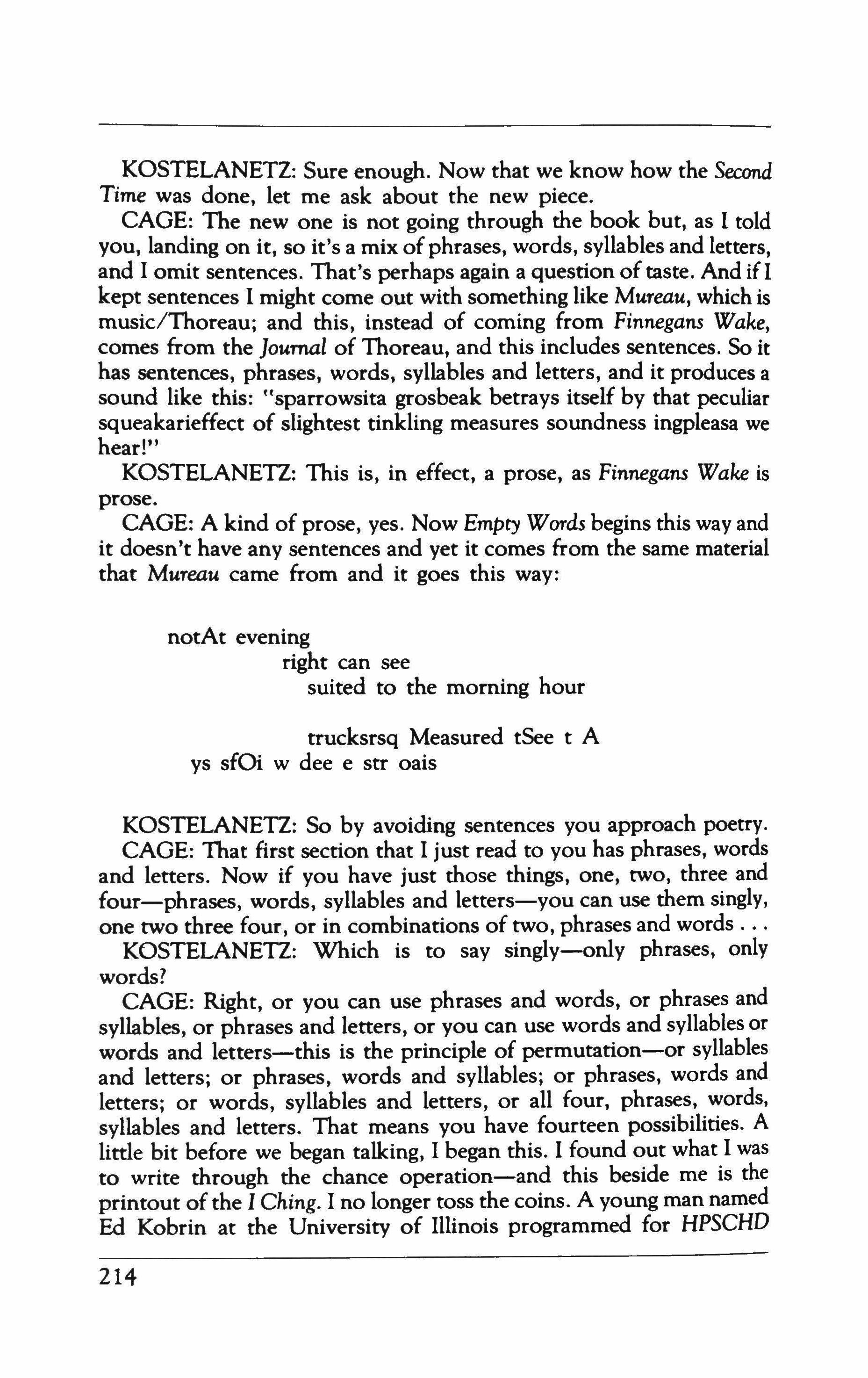 KOSTELANETZ: Sure enough. Now that we know how the Second Time was done, let me ask about the new piece.

CAGE: The new one is not going through the book but, as I told you, landing on it, so it's a mix of phrases, words, syllables and letters, and I omit sentences. That's perhaps again a question of taste. And if I kept sentences I might come out with something like Mureau, which is music/Thoreau; and this, instead of coming from Finnegans Wake, comes from the Journal of Thoreau, and this includes sentences. So it has sentences, phrases, words, syllables and letters, and it produces a sound like this: "sparrowsita grosbeak betrays itself by that peculiar squeakarieffect of slightest tinkling measures soundness ingpleasa we hear!"

KOSTELANETZ: This is, in effect, a prose, as Finnegans Wake is prose.

CAGE: A kind of prose, yes. Now Empty Words begins this way and it doesn't have any sentences and yet it comes from the same material that Mureau came from and it goes this way:

notAt evening
right can see
suited to the morning hour

trucksrsq Measured tSee t A
ys sfOi w dee e str oais

KOSTELANETZ: So by avoiding sentences you approach poetry.

CAGE: That first section that I just read to you has phrases, words and letters. Now if you have just those things, one, two, three and four—phrases, words, syllables and letters—you can use them singly, one two three four, or in combinations of two, phrases and words . . .

KOSTELANETZ: Which is to say singly—only phrases, only words?

CAGE: Right, or you can use phrases and words, or phrases and syllables, or phrases and letters, or you can use words and syllables or words and letters—this is the principle of permutation—or syllables and letters; or phrases, words and syllables; or phrases, words and letters; or words, syllables and letters, or all four, phrases, words, syllables and letters. That means you have fourteen possibilities. A little bit before we began talking, I began this. I found out what I was to write through the chance operation—and this beside me is the printout of the I Ching. I no longer toss the coins. A young man named Ed Kobrin at the University of Illinois programmed for HPSCHD

214